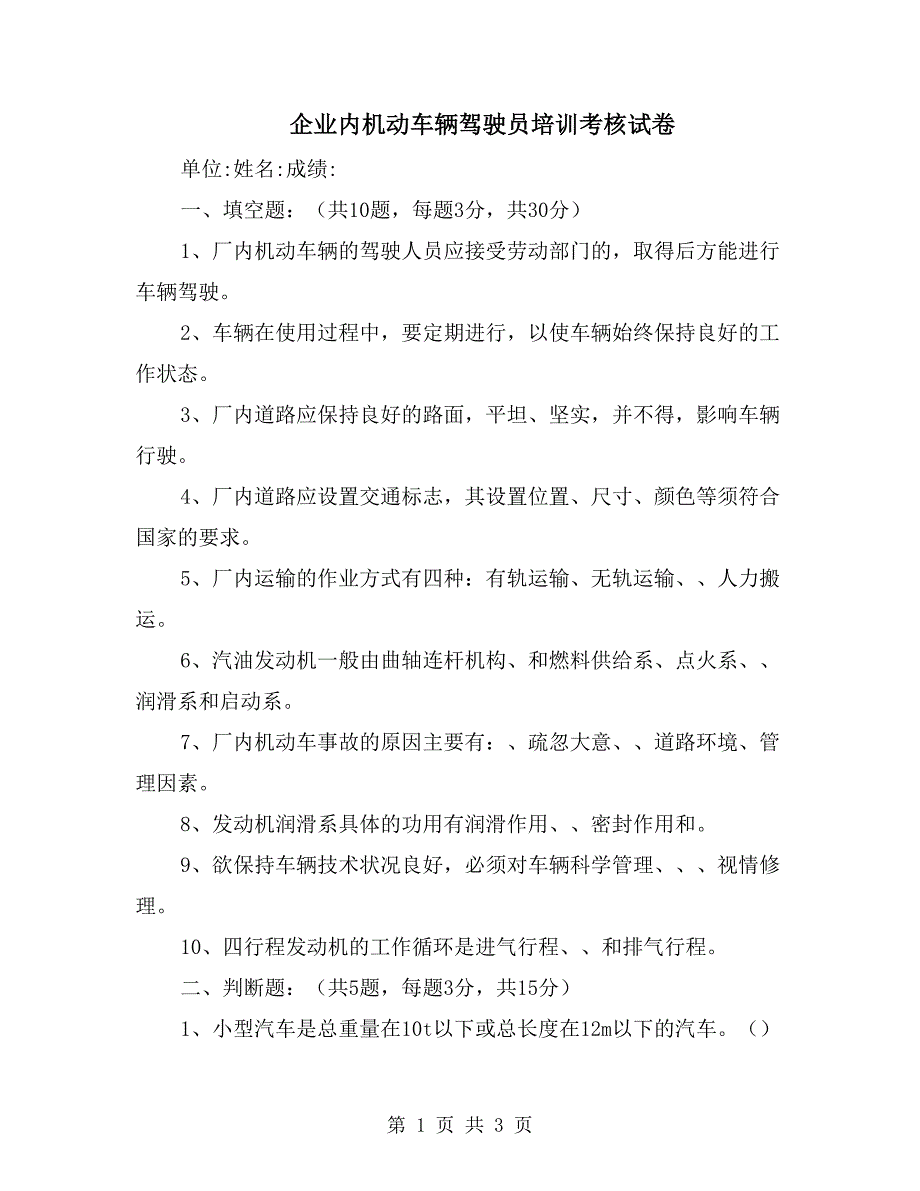 企业内机动车辆驾驶员培训考核试卷

单位:姓名:成绩:

一、填空题：（共10题，每题3分，共30分）

1、厂内机动车辆的驾驶人员应接受劳动部门的，取得后方能进行车辆驾驶。

2、车辆在使用过程中，要定期进行，以使车辆始终保持良好的工作状态。

3、厂内道路应保持良好的路面，平坦、坚实，并不得，影响车辆行驶。

4、厂内道路应设置交通标志，其设置位置、尺寸、颜色等须符合国家的要求。

5、厂内运输的作业方式有四种：有轨运输、无轨运输、、人力搬运。

6、汽油发动机一般由曲轴连杆机构、和燃料供给系、点火系、、润滑系和启动系。

7、厂内机动车事故的原因主要有：、疏忽大意、、道路环境、管理因素。

8、发动机润滑系具体的功用有润滑作用、、密封作用和。

9、欲保持车辆技术状况良好，必须对车辆科学管理、、、视情修理。

10、四行程发动机的工作循环是进气行程、、和排气行程。

二、判断题：（共5题，每题3分，共15分）

1、小型汽车是总重量在10t以下或总长度在12m以下的汽车。（）

第 1 页 共 3 页